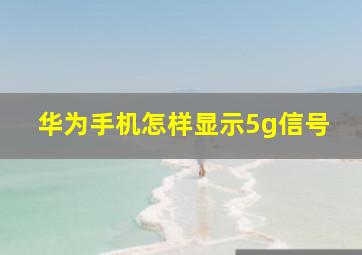 华为手机怎样显示5g信号